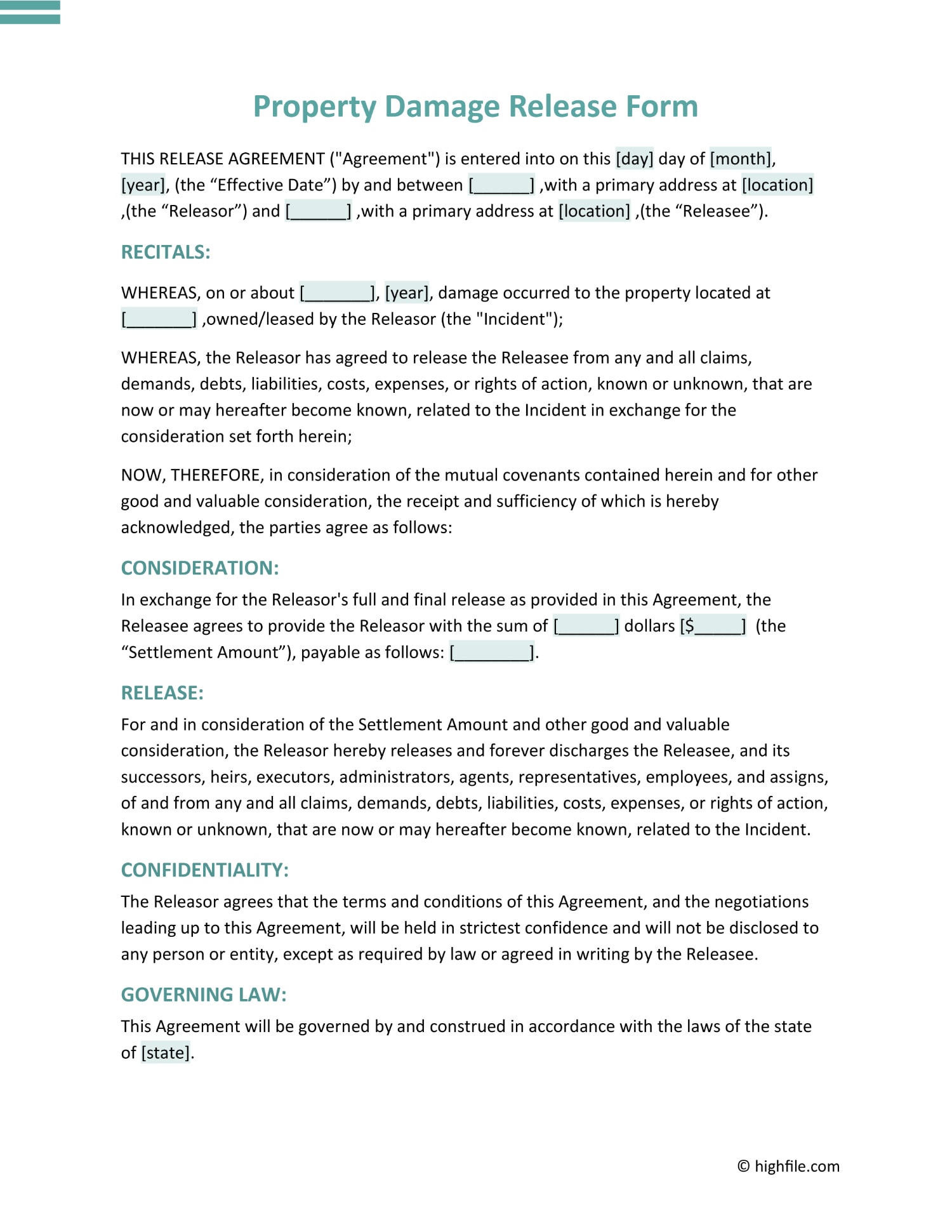 Property Damage Release Form

THIS RELEASE AGREEMENT ("Agreement") is entered into on this [day] day of [month], [year], (the “Effective Date”) by and between [______] ,with a primary address at [location] ,(the “Releasor”) and [______] ,with a primary address at [location] ,(the “Releasee”).

RECITALS:

WHEREAS, on or about [_______], [year], damage occurred to the property located at [_______] ,owned/leased by the Releasor (the "Incident");

WHEREAS, the Releasor has agreed to release the Releasee from any and all claims, demands, debts, liabilities, costs, expenses, or rights of action, known or unknown, that are now or may hereafter become known, related to the Incident in exchange for the consideration set forth herein;

NOW, THEREFORE, in consideration of the mutual covenants contained herein and for other good and valuable consideration, the receipt and sufficiency of which is hereby acknowledged, the parties agree as follows:

CONSIDERATION:

In exchange for the Releasor's full and final release as provided in this Agreement, the Releasee agrees to provide the Releasor with the sum of [______] dollars [$_____] (the “Settlement Amount”), payable as follows: [________].

RELEASE:

For and in consideration of the Settlement Amount and other good and valuable consideration, the Releasor hereby releases and forever discharges the Releasee, and its successors, heirs, executors, administrators, agents, representatives, employees, and assigns, of and from any and all claims, demands, debts, liabilities, costs, expenses, or rights of action, known or unknown, that are now or may hereafter become known, related to the Incident.

CONFIDENTIALITY:

The Releasor agrees that the terms and conditions of this Agreement, and the negotiations leading up to this Agreement, will be held in strictest confidence and will not be disclosed to any person or entity, except as required by law or agreed in writing by the Releasee.

GOVERNING LAW:

This Agreement will be governed by and construed in accordance with the laws of the state of [state].

© highfile.com